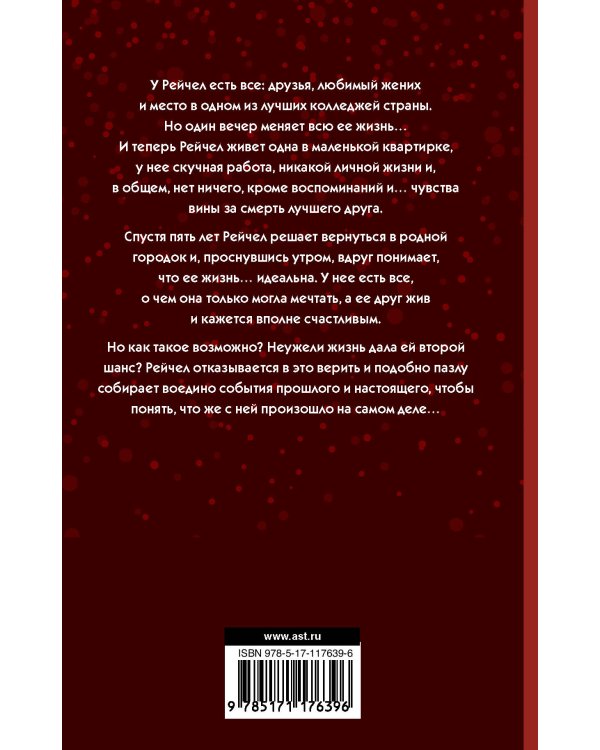 У Рейчел есть все: друзья, любимый жених и место в одном из лучших колледжей страны. Но один вечер меняет всю ее жизнь… И теперь Рейчел живет одна в маленькой квартирке, у нее скучная работа, никакой личной жизни и, в общем, нет ничего, кроме воспоминаний и… чувства вины за смерть лучшего друга.

Спустя пять лет Рейчел решает вернуться в родной городок и, проснувшись утром, вдруг понимает, что ее жизнь… идеальна. У нее есть все, о чем она только могла мечтать, а ее друг жив и кажется вполне счастливым.

Но как такое возможно? Неужели жизнь дала ей второй шанс? Рейчел отказывается в это верить и подобно пазлу собирает воедино события прошлого и настоящего, чтобы понять, что же с ней произошло на самом деле…

www.ast.ru

ISBN 978-5-17-117639-6

9 785171 176396